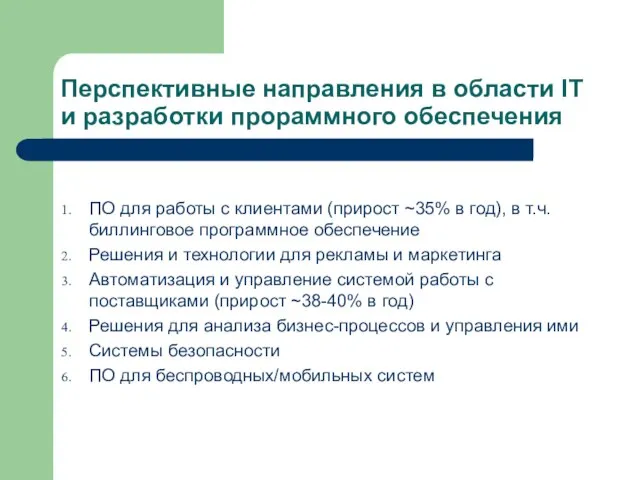 Перспективные направления в области IT и разработки прораммного обеспечения

1. ПО для работы с клиентами (прирост ~35% в год), в т.ч. биллинговое программное обеспечение
2. Решения и технологии для рекламы и маркетинга
3. Автоматизация и управление системой работы с поставщиками (прирост ~38-40% в год)
4. Решения для анализа бизнес-процессов и управления ими
5. Системы безопасности
6. ПО для беспроводных/мобильных систем